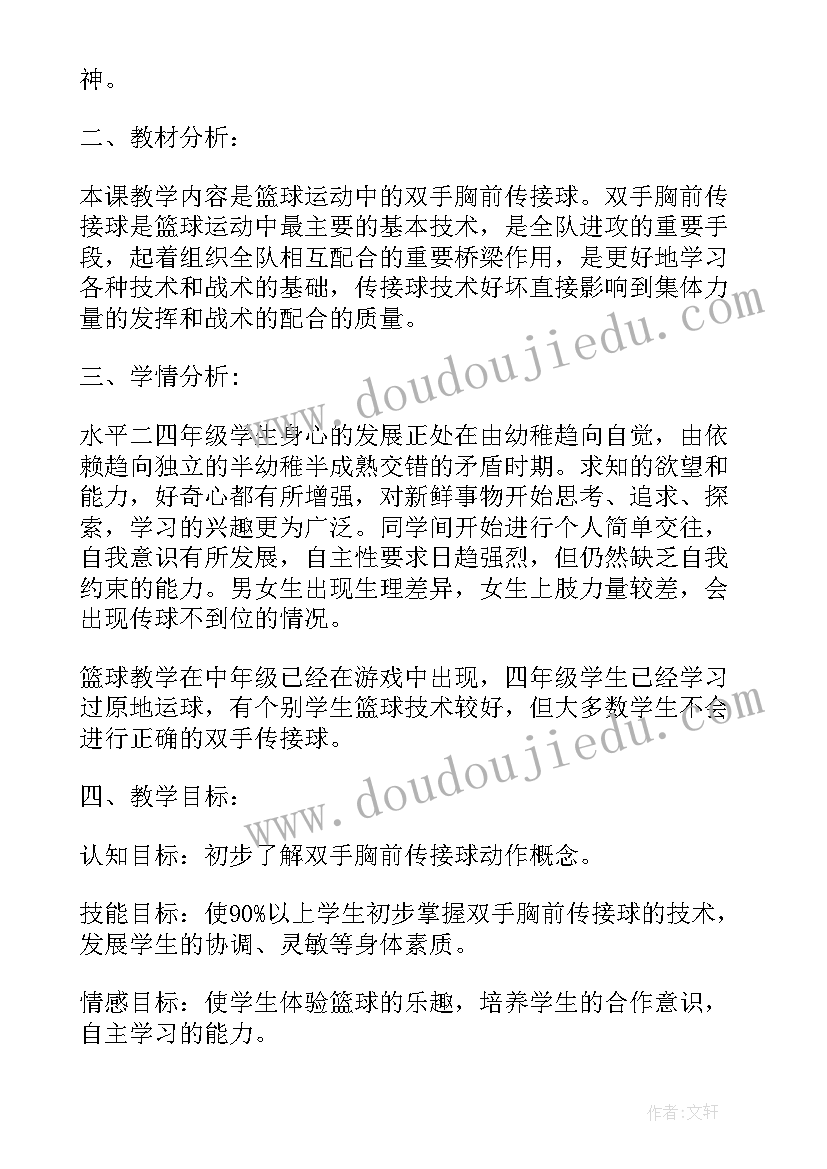 神。

二、教材分析：

本课教学内容是篮球运动中的双手胸前传接球。双手胸前传接球是篮球运动中最主要的基本技术，是全队进攻的重要手段，起着组织全队相互配合的重要桥梁作用，是更好地学习各种技术和战术的基础，传接球技术好坏直接影响到集体力量的发挥和战术的配合的质量。

三、学情分析：

水平二四年级学生身心的发展正处在由幼稚趋向自觉，由依赖趋向独立的半幼稚半成熟交错的矛盾时期。求知的欲望和能力，好奇心都有所增强，对新鲜事物开始思考、追求、探索，学习的兴趣更为广泛。同学间开始进行个人简单交往，自我意识有所发展，自主性要求日趋强烈，但仍然缺乏自我约束的能力。男女生出现生理差异，女生上肢力量较差，会出现传球不到位的情况。

篮球教学在中年级已经在游戏中出现，四年级学生已经学习过原地运球，有个别学生篮球技术较好，但大多数学生不会进行正确的双手传接球。

四、教学目标：

认知目标：初步了解双手胸前传接球动作概念。

技能目标：使90%以上学生初步掌握双手胸前传接球的技术，发展学生的协调、灵敏等身体素质。

情感目标：使学生体验篮球的乐趣，培养学生的合作意识，自主学习的能力。

www.doudoujiedu.com

www.doudoujiedu.com

作者：文轩